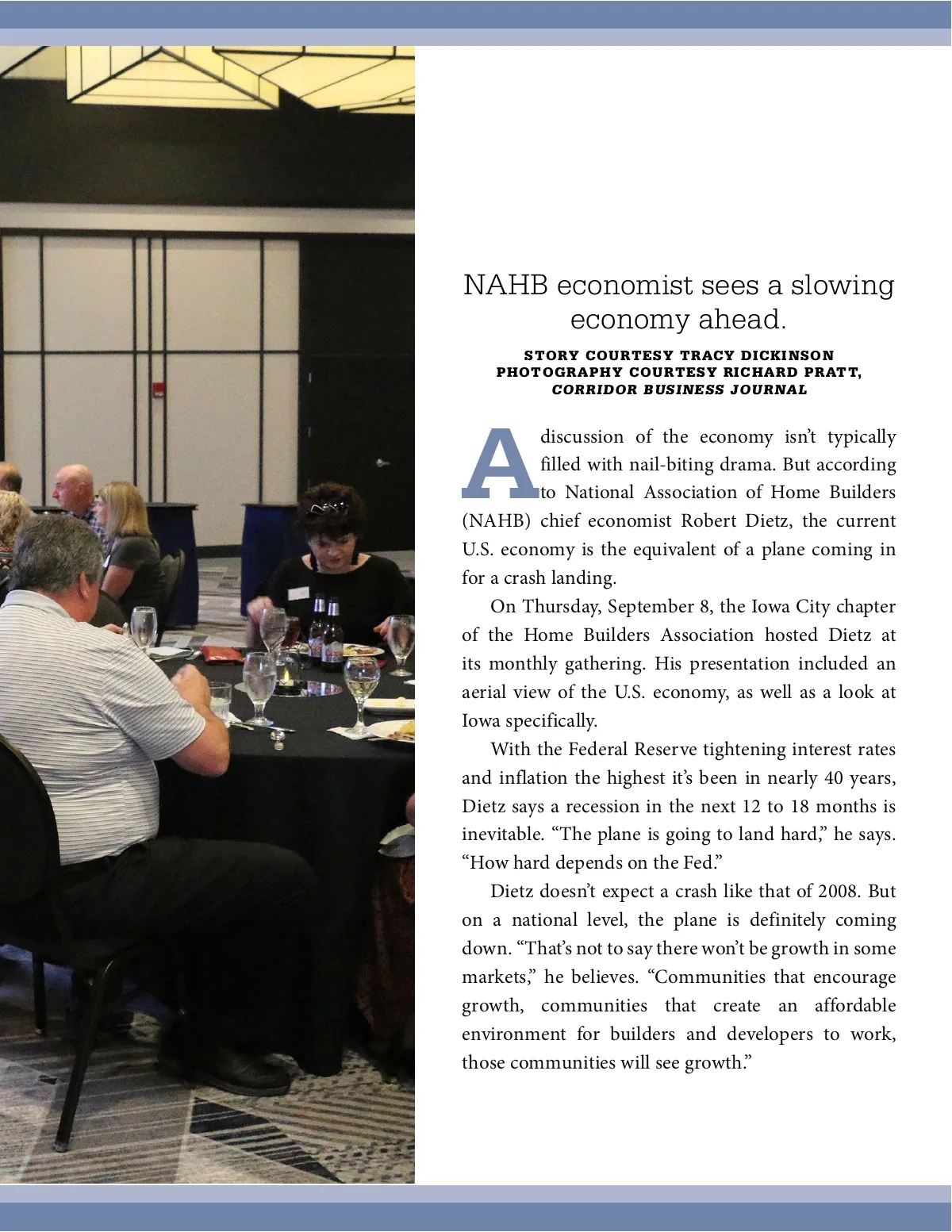 NAHB economist sees a slowing economy ahead.

STORY COURTESY TRACY DICKINSON
PHOTOGRAPHY COURTESY RICHARD PRATT,
CORRIDOR BUSINESS JOURNAL

A discussion of the economy isn't typically filled with nail-biting drama. But according to National Association of Home Builders (NAHB) chief economist Robert Dietz, the current U.S. economy is the equivalent of a plane coming in for a crash landing.

On Thursday, September 8, the Iowa City chapter of the Home Builders Association hosted Dietz at its monthly gathering. His presentation included an aerial view of the U.S. economy, as well as a look at Iowa specifically.

With the Federal Reserve tightening interest rates and inflation the highest it's been in nearly 40 years, Dietz says a recession in the next 12 to 18 months is inevitable. "The plane is going to land hard," he says. "How hard depends on the Fed."

Dietz doesn't expect a crash like that of 2008. But on a national level, the plane is definitely coming down. "That's not to say there won't be growth in some markets," he believes. "Communities that encourage growth, communities that create an affordable environment for builders and developers to work, those communities will see growth."